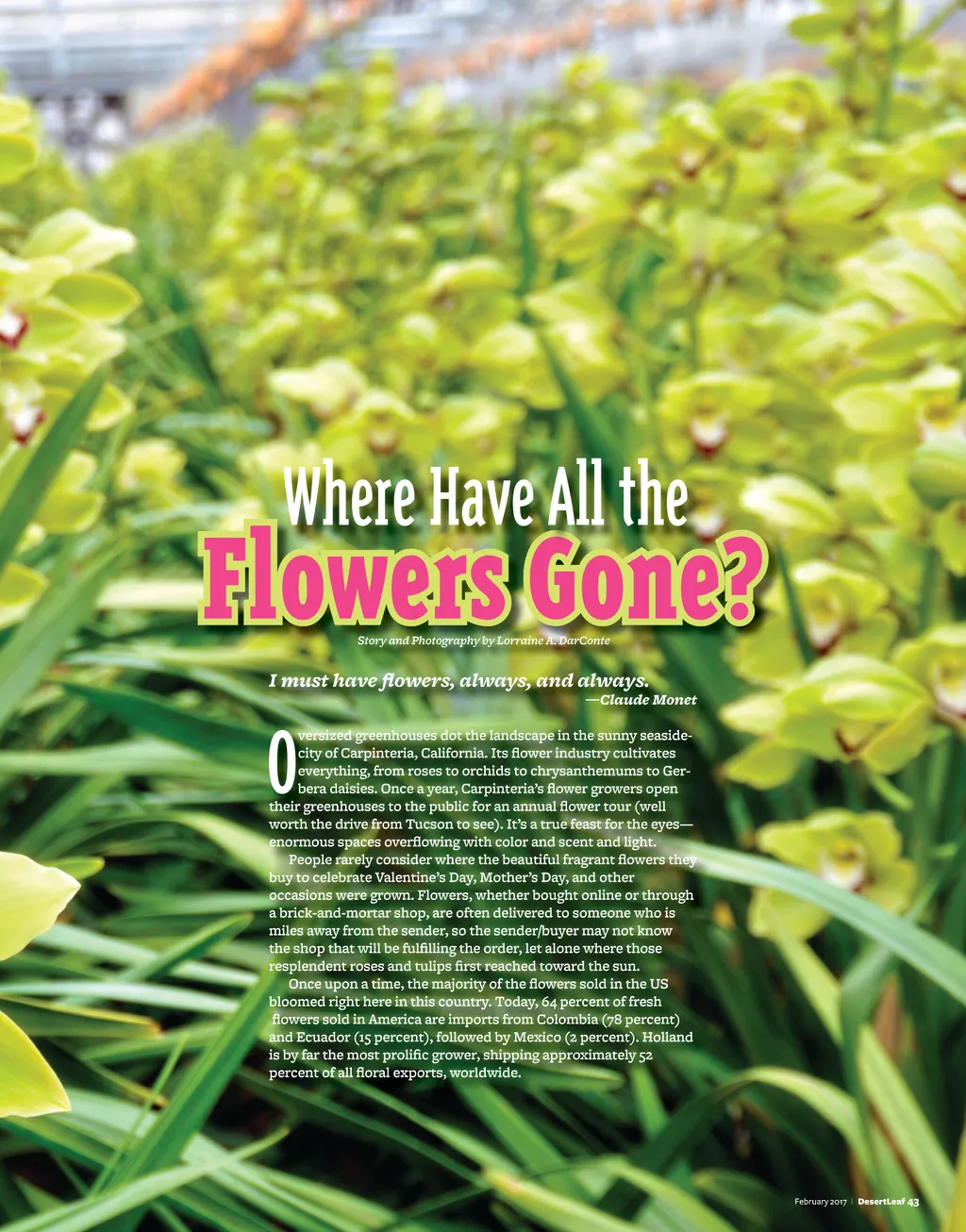 Where Have All the

Flowers Gone?

Story and Photography by Lorraine A. DarConte

I must have flowers, always, and always.
—Claude Monet

Oversized greenhouses dot the landscape in the sunny seaside-city of Carpinteria, California. Its flower industry cultivates everything, from roses to orchids to chrysanthemums to Gerbera daisies. Once a year, Carpinteria's flower growers open their greenhouses to the public for an annual flower tour (well worth the drive from Tucson to see). It's a true feast for the eyes—enormous spaces overflowing with color and scent and light.

People rarely consider where the beautiful fragrant flowers they buy to celebrate Valentine's Day, Mother's Day, and other occasions were grown. Flowers, whether bought online or through a brick-and-mortar shop, are often delivered to someone who is miles away from the sender, so the sender/buyer may not know the shop that will be fulfilling the order, let alone where those resplendent roses and tulips first reached toward the sun.

Once upon a time, the majority of the flowers sold in the US bloomed right here in this country. Today, 64 percent of fresh flowers sold in America are imports from Colombia (78 percent) and Ecuador (15 percent), followed by Mexico (2 percent). Holland is by far the most prolific grower, shipping approximately 52 percent of all floral exports, worldwide.

February 2017 | DesertLeaf 43